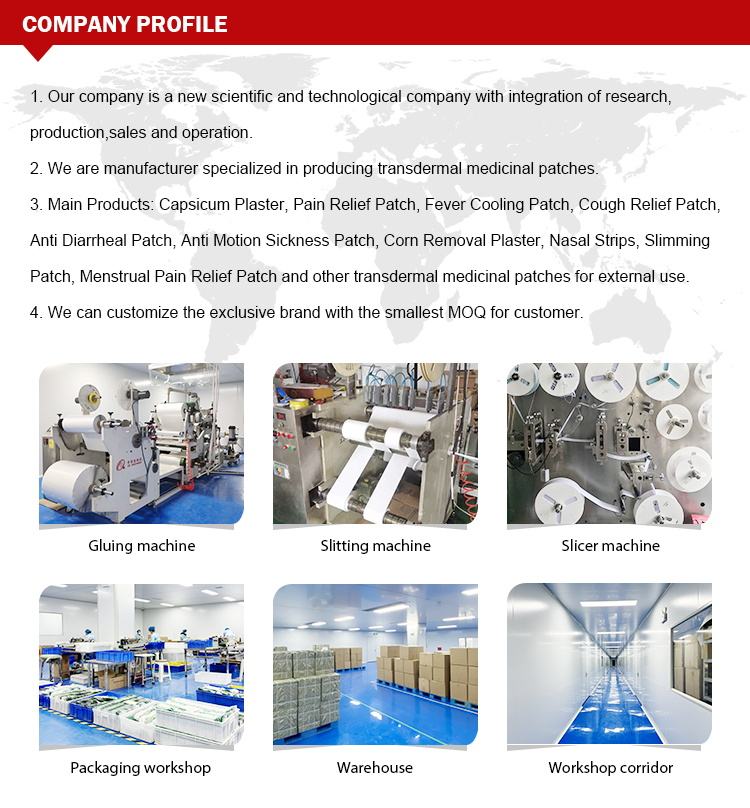 COMPANY PROFILE

1. Our company is a new scientific and technological company with integration of research, production,sales and operation.

2. We are manufacturer specialized in producing transdermal medicinal patches.

3. Main Products: Capsicum Plaster, Pain Relief Patch, Fever Cooling Patch, Cough Relief Patch, Anti Diarrheal Patch, Anti Motion Sickness Patch, Corn Removal Plaster, Nasal Strips, Slimming Patch, Menstrual Pain Relief Patch and other transdermal medicinal patches for external use.

4. We can customize the exclusive brand with the smallest MOQ for customer.

Gluing machine

Slitting machine

Slicer machine

Packaging workshop

Warehouse

Workshop corridor